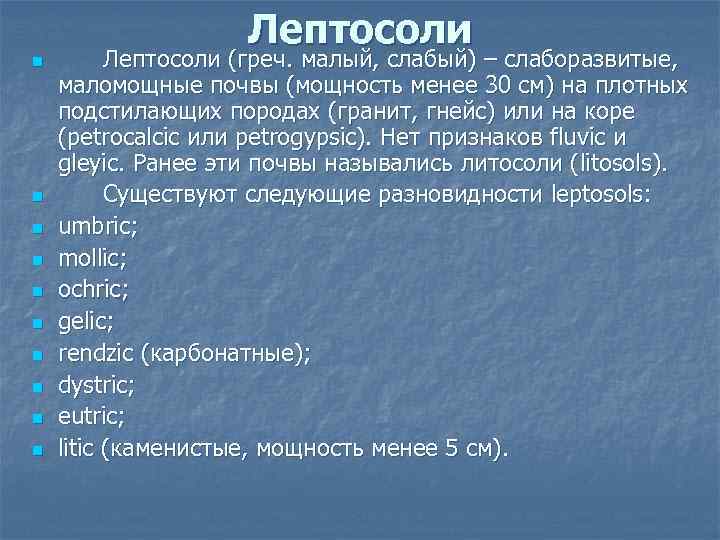 Лептосоли

Лептосоли (греч. малый, слабый) – слаборазвитые, маломощные почвы (мощность менее 30 см) на плотных подстилающих породах (гранит, гнейс) или на коре (petrocalcic или petrogypsic). Нет признаков fluvic и gleyic. Ранее эти почвы назывались литосоли (litosols).

Существуют следующие разновидности leptosols:

umbric;

mollic;

ochric;

gelic;

rendzic (карбонатные);

dystric;

eutric;

litic (каменистые, мощность менее 5 см).